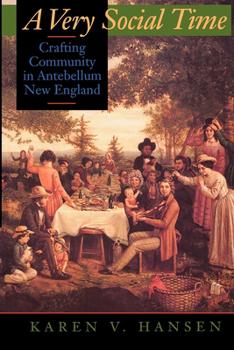 A Very Social Time

Crafting Community in Antebellum New England

KAREN V. HANSEN